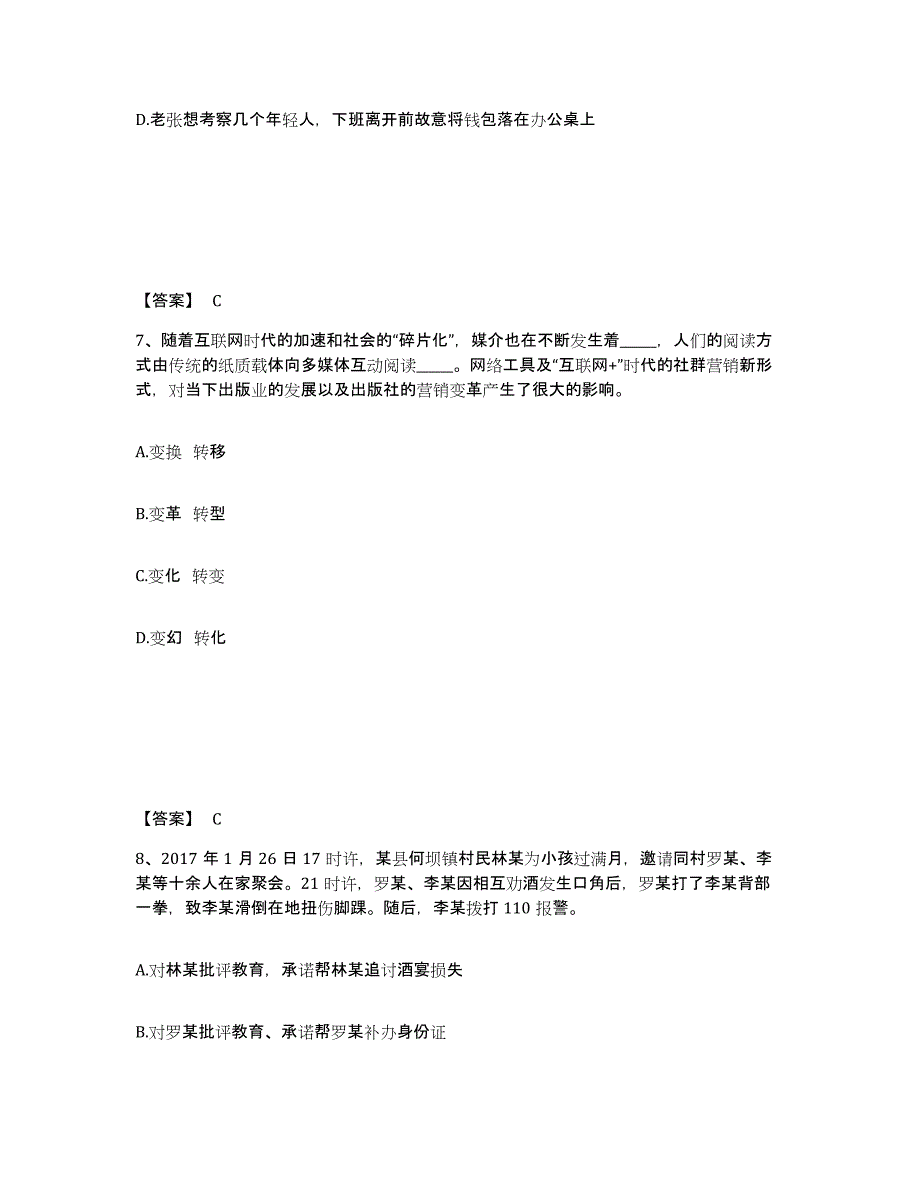 D.老张想考察几个年轻人，下班离开前故意将钱包落在办公桌上

【答案】 C

7、随着互联网时代的加速和社会的“碎片化”，媒介也在不断发生着_____，人们的阅读方式由传统的纸质载体向多媒体互动阅读_____。网络工具及“互联网+”时代的社群营销新形式，对当下出版业的发展以及出版社的营销变革产生了很大的影响。

A.变换 转移

B.变革 转型

C.变化 转变

D.变幻 转化

【答案】 C

8、2017 年 1 月 26 日 17 时许，某县何坝镇村民林某为小孩过满月，邀请同村罗某、李某等十余人在家聚会。21 时许，罗某、李某因相互劝酒发生口角后，罗某打了李某背部一拳，致李某滑倒在地扭伤脚踝。随后，李某拨打 110 报警。

A.对林某批评教育，承诺帮林某追讨酒宴损失

B.对罗某批评教育、承诺帮罗某补办身份证